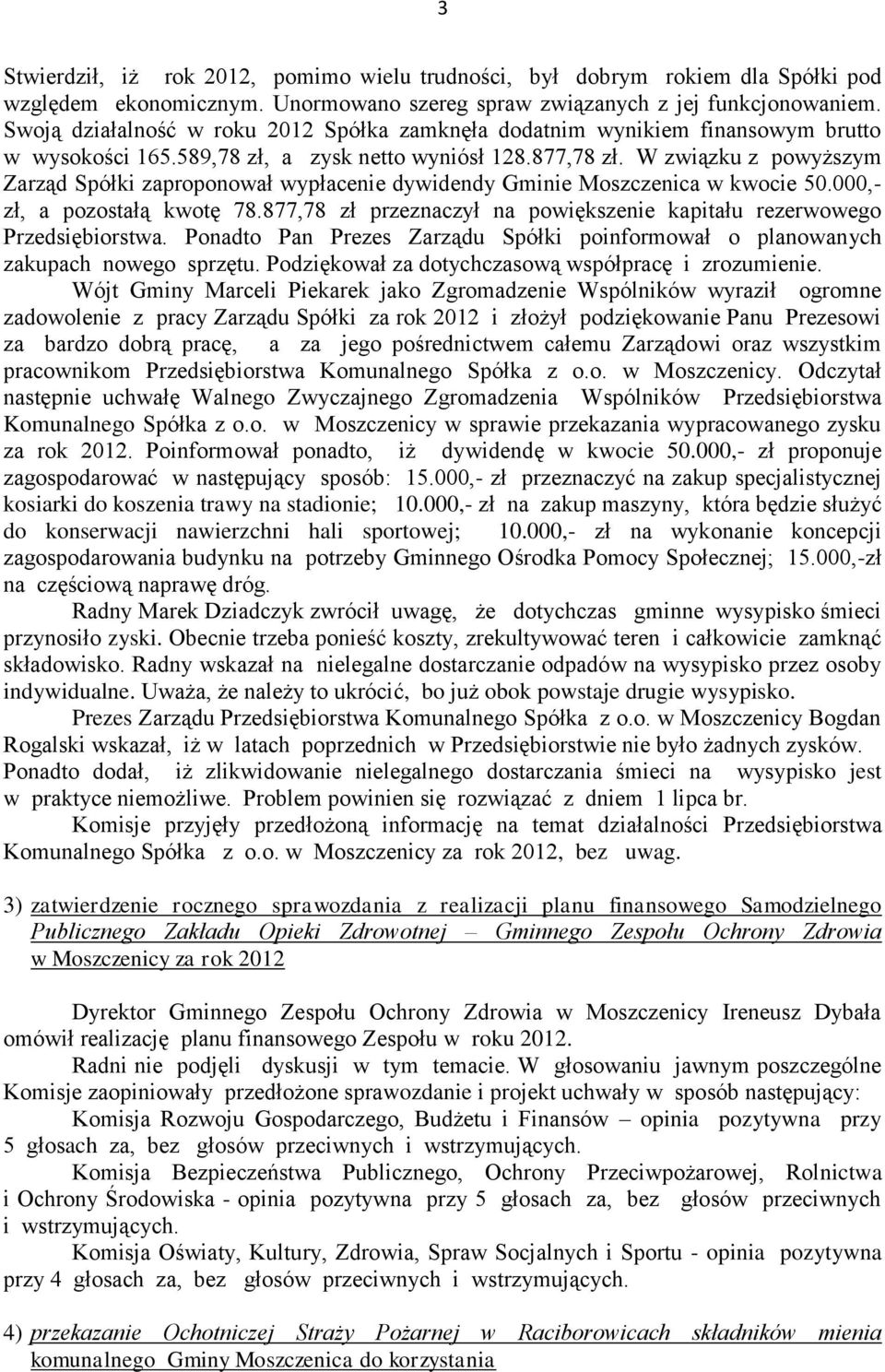 3

Stwierdził, iż rok 2012, pomimo wielu trudności, był dobrym rokiem dla Spółki pod względem ekonomicznym. Unormowano szereg spraw związanych z jej funkcjonowaniem. Swoją działalność w roku 2012 Spółka zamknęła dodatnim wynikiem finansowym brutto w wysokości 165.589,78 zł, a zysk netto wyniósł 128.877,78 zł. W związku z powyższym Zarząd Spółki zaproponował wypłacenie dywidendy Gminie Moszczenica w kwocie 50.000,- zł, a pozostałą kwotę 78.877,78 zł przeznaczył na powiększenie kapitału rezerwowego Przedsiębiorstwa. Ponadto Pan Prezes Zarządu Spółki poinformował o planowanych zakupach nowego sprzętu. Podziękował za dotychczasową współpracę i zrozumienie.

Wójt Gminy Marceli Piekarek jako Zgromadzenie Wspólników wyraził ogromne zadowolenie z pracy Zarządu Spółki za rok 2012 i złożył podziękowanie Panu Prezesowi za bardzo dobrą pracę, a za jego pośrednictwem całemu Zarządowi oraz wszystkim pracownikom Przedsiębiorstwa Komunalnego Spółka z o.o. w Moszczenicy. Odczytał następnie uchwałę Walnego Zwyczajnego Zgromadzenia Wspólników Przedsiębiorstwa Komunalnego Spółka z o.o. w Moszczenicy w sprawie przekazania wypracowanego zysku za rok 2012. Poinformował ponadto, iż dywidendę w kwocie 50.000,- zł proponuje zagospodarować w następujący sposób: 15.000,- zł przeznaczyć na zakup specjalistycznej kosiarki do koszenia trawy na stadionie; 10.000,- zł na zakup maszyny, która będzie służyć do konserwacji nawierzchni hali sportowej; 10.000,- zł na wykonanie koncepcji zagospodarowania budynku na potrzeby Gminnego Ośrodka Pomocy Społecznej; 15.000,-zł na częściową naprawę dróg.

Radny Marek Dziadczyk zwrócił uwagę, że dotychczas gminne wysypisko śmieci przynosiło zyski. Obecnie trzeba ponieść koszty, zrekultywować teren i całkowicie zamknąć składowisko. Radny wskazał na nielegalne dostarczanie odpadów na wysypisko przez osoby indywidualne. Uważa, że należy to ukrócić, bo już obok powstaje drugie wysypisko.

Prezes Zarządu Przedsiębiorstwa Komunalnego Spółka z o.o. w Moszczenicy Bogdan Rogalski wskazał, iż w latach poprzednich w Przedsiębiorstwie nie było żadnych zysków. Ponadto dodał, iż zlikwidowanie nielegalnego dostarczania śmieci na wysypisko jest w praktyce niemożliwe. Problem powinien się rozwiązać z dniem 1 lipca br.

Komisje przyjęły przedłożoną informację na temat działalności Przedsiębiorstwa Komunalnego Spółka z o.o. w Moszczenicy za rok 2012, bez uwag.

3) zatwierdzenie rocznego sprawozdania z realizacji planu finansowego Samodzielnego Publicznego Zakładu Opieki Zdrowotnej – Gminnego Zespołu Ochrony Zdrowia w Moszczenicy za rok 2012

Dyrektor Gminnego Zespołu Ochrony Zdrowia w Moszczenicy Ireneusz Dybała omówił realizację planu finansowego Zespołu w roku 2012.

Radni nie podjęli dyskusji w tym temacie. W głosowaniu jawnym poszczególne Komisje zaopiniowały przedłożone sprawozdanie i projekt uchwały w sposób następujący:

Komisja Rozwoju Gospodarczego, Budżetu i Finansów – opinia pozytywna przy 5 głosach za, bez głosów przeciwnych i wstrzymujących.

Komisja Bezpieczeństwa Publicznego, Ochrony Przeciwpożarowej, Rolnictwa i Ochrony Środowiska - opinia pozytywna przy 5 głosach za, bez głosów przeciwnych i wstrzymujących.

Komisja Oświaty, Kultury, Zdrowia, Spraw Socjalnych i Sportu - opinia pozytywna przy 4 głosach za, bez głosów przeciwnych i wstrzymujących.

4) przekazanie Ochotniczej Straży Pożarnej w Raciborowicach składników mienia komunalnego Gminy Moszczenica do korzystania